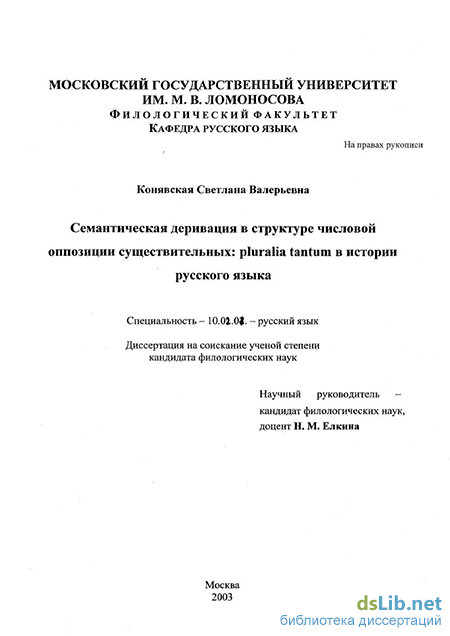 МОСКОВСКИЙ ГОСУДАРСТВЕННЫЙ УНИВЕРСИТЕТ ИМ. М. В. ЛОМОНОСОВА
ФИЛОЛОГИЧЕСКИЙ ФАКУЛЬТЕТ
КАФЕДРА РУССКОГО ЯЗЫКА

На правах рукописи

Конявская Светлана Валерьевна

Семантическая деривация в структуре числовой оппозиции существительных: pluralia tantum в истории русского языка

Специальность – 10.02.01. – русский язык

Диссертация на соискание ученой степени кандидата филологических наук

Научный руководитель – кандидат филологических наук, доцент Н. М. Елкина

Москва
2003

dsLib.net
библиотека диссертаций